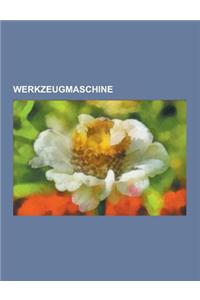 WERKZEUGMASCHINE